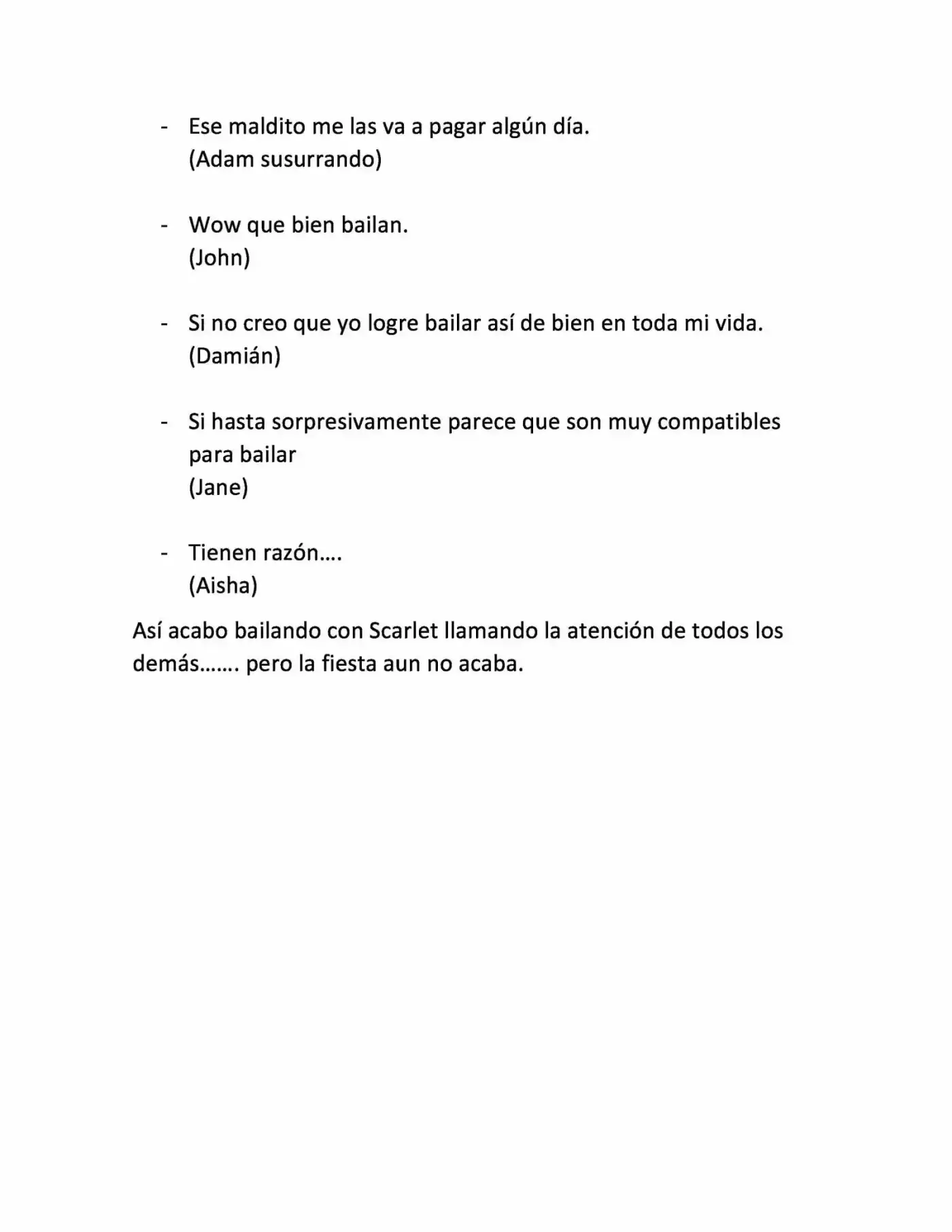 - Ese maldito me las va a pagar algún día.
(Adam susurrando)

- Wow que bien bailan.
(John)

- Si no creo que yo logre bailar así de bien en toda mi vida.
(Damián)

- Si hasta sorpresivamente parece que son muy compatibles para bailar
(Jane)

- Tienen razón….
(Aisha)

Así acabo bailando con Scarlet llamando la atención de todos los demás……. pero la fiesta aun no acaba.